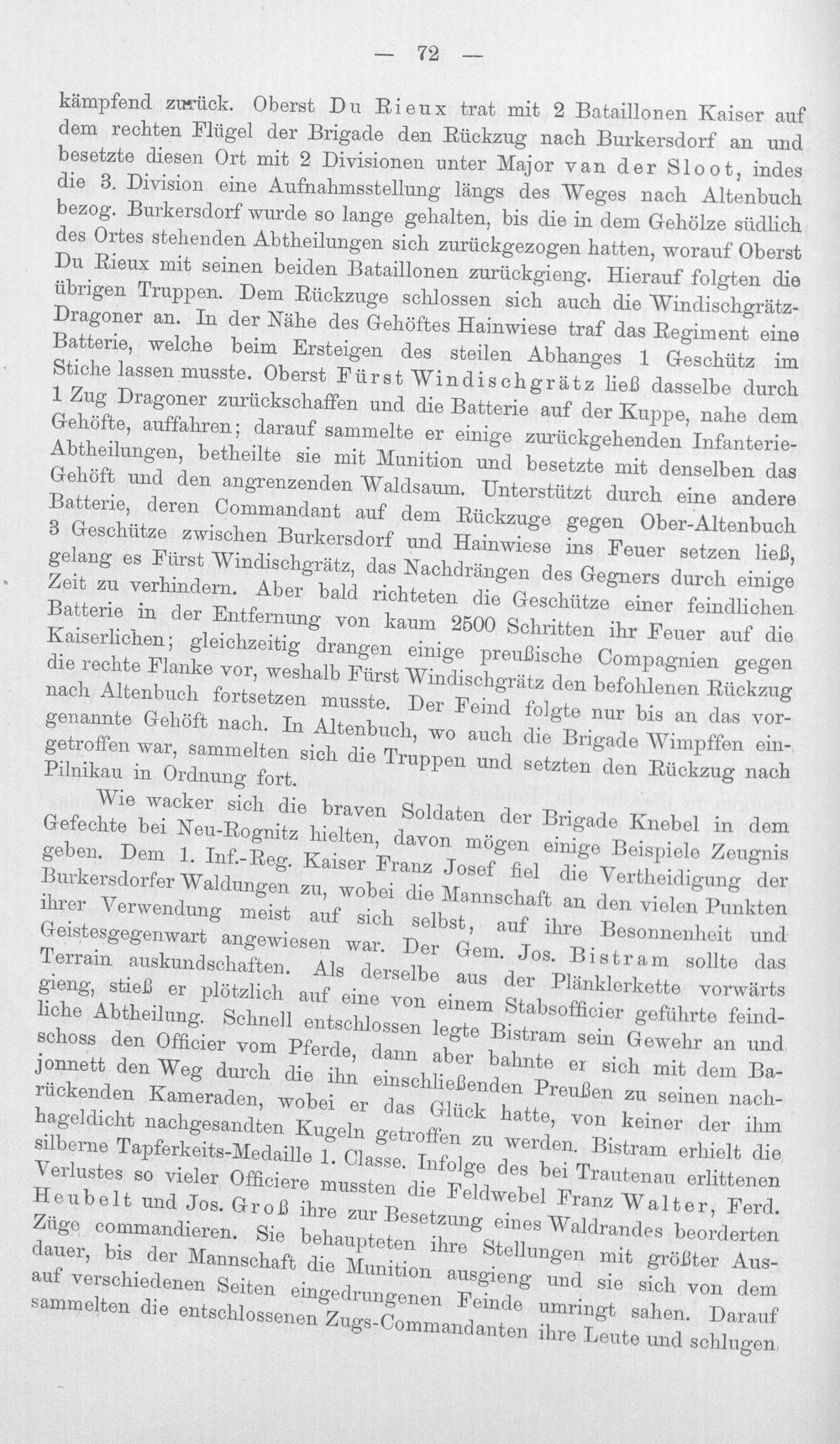 — 72 —

kämpfend zurück. Oberst Du Rieux trat mit 2 Bataillonen Kaiser auf dem rechten Flügel der Brigade den Rückzug nach Burkersdorf an und besetzte diesen Ort mit 2 Divisionen unter Major van der Sloot, indes die 3. Division eine Aufnahmsstellung längs des Weges nach Altenbuch bezog. Burkersdorf wurde so lange gehalten, bis die in dem Gehölze südlich des Ortes stehenden Abtheilungen sich zurückgezogen hatten, worauf Oberst Du Rieux mit seinen beiden Bataillonen zurückgieng. Hierauf folgten die übrigen Truppen. Dem Rückzuge schlossen sich auch die Windischgrätz-Dragoner an. In der Nähe des Gehöftes Hainwiese traf das Regiment eine Batterie, welche beim Ersteigen des steilen Abhanges 1 Geschütz im Stiche lassen musste. Oberst Fürst Windischgrätz ließ dasselbe durch 1 Zug Dragoner zurückschaffen und die Batterie auf der Kuppe, nahe dem Gehöfte, auffahren; darauf sammelte er einige zurückgehenden Infanterie-Abtheilungen, betheilte sie mit Munition und besetzte mit denselben das Gehöft und den angrenzenden Waldsaum. Unterstützt durch eine andere Batterie, deren Commandant auf dem Rückzuge gegen Ober-Altenbuch 3 Geschütze zwischen Burkersdorf und Hainwiese ins Feuer setzen ließ, gelang es Fürst Windischgrätz, das Nachdrängen des Gegners durch einige Zeit zu verhindern. Aber bald richteten die Geschütze einer feindlichen Batterie in der Entfernung von kaum 2500 Schritten ihr Feuer auf die Kaiserlichen; gleichzeitig drangen einige preußische Compagnien gegen die rechte Flanke vor, weshalb Fürst Windischgrätz den befohlenen Rückzug nach Altenbuch fortsetzen musste. Der Feind folgte nur bis an das vorgenannte Gehöft nach. In Altenbuch, wo auch die Brigade Wimpffen eingetroffen war, sammelten sich die Truppen und setzten den Rückzug nach Pilnikau in Ordnung fort.

Wie wacker sich die braven Soldaten der Brigade Knebel in dem Gefechte bei Neu-Rognitz hielten, davon mögen einige Beispiele Zeugnis geben. Dem 1. Inf.-Reg. Kaiser Franz Josef fiel die Vertheidigung der Burkersdorfer Waldungen zu, wobei die Mannschaft an den vielen Punkten ihrer Verwendung meist auf sich selbst, auf ihre Besonnenheit und Geistesgegenwart angewiesen war. Der Gem. Jos. Bistram sollte das Terrain auskundschaften. Als derselbe aus der Plänklerkette vorwärts gieng, stieß er plötzlich auf eine von einem Stabsofficier geführte feindliche Abtheilung. Schnell entschlossen legte Bistram sein Gewehr an und schoss den Officier vom Pferde, dann aber bahnte er sich mit dem Bajonnett den Weg durch die ihn einschließenden Preußen zu seinen nachrückenden Kameraden, wobei er das Glück hatte, von keiner der ihm hageldicht nachgesandten Kugeln getroffen zu werden. Bistram erhielt die silberne Tapferkeits-Medaille 1. Classe. Infolge des bei Trautenau erlittenen Verlustes so vieler Officiere mussten die Feldwebel Franz Walter, Ferd. Heubelt und Jos. Groß ihre zur Besetzung eines Waldrandes beorderten Züge commandieren. Sie behaupteten ihre Stellungen mit größter Ausdauer, bis der Mannschaft die Munition ausgieng und sie sich von dem auf verschiedenen Seiten eingedrungenen Feinde umringt sahen. Darauf sammelten die entschlossenen Zugs-Commandanten ihre Leute und schlugen